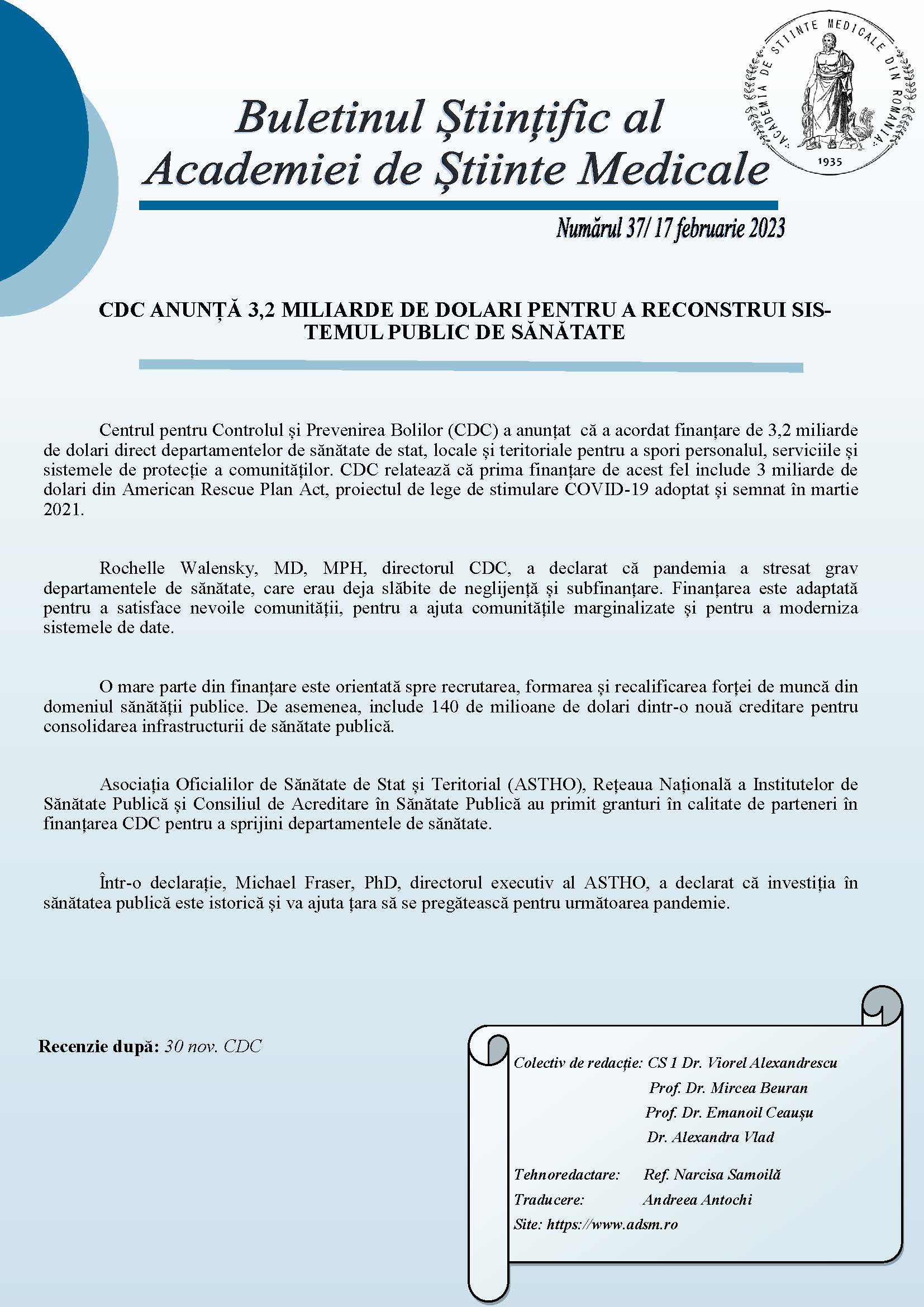 ACADEMIA DE ȘTIINȚE MEDICALE DIN ROMÂNIA
1935

Buletinul Științific al Academiei de Științe Medicale

Numărul 37/ 17 februarie 2023

CDC ANUNȚĂ 3,2 MILIARDE DE DOLARI PENTRU A RECONSTRUI SISTEMUL PUBLIC DE SĂNĂTATE

Centrul pentru Controlul și Prevenirea Bolilor (CDC) a anunțat că a acordat finanțare de 3,2 miliarde de dolari direct departamentelor de sănătate de stat, locale și teritoriale pentru a spori personalul, serviciile și sistemele de protecție a comunităților. CDC relatează că prima finanțare de acest fel include 3 miliarde de dolari din American Rescue Plan Act, proiectul de lege de stimulare COVID-19 adoptat și semnat în martie 2021.

Rochelle Walensky, MD, MPH, directorul CDC, a declarat că pandemia a stresat grav departamentele de sănătate, care erau deja slăbite de neglijență și subfinanțare. Finanțarea este adaptată pentru a satisface nevoile comunității, pentru a ajuta comunitățile marginalizate și pentru a moderniza sistemele de date.

O mare parte din finanțare este orientată spre recrutarea, formarea și recalificarea forței de muncă din domeniul sănătății publice. De asemenea, include 140 de milioane de dolari dintr-o nouă creditare pentru consolidarea infrastructurii de sănătate publică.

Asociația Oficialilor de Sănătate de Stat și Teritorial (ASTHO), Rețeaua Națională a Institutelor de Sănătate Publică și Consiliul de Acreditare în Sănătate Publică au primit granturi în calitate de parteneri în finanțarea CDC pentru a sprijini departamentele de sănătate.

Într-o declarație, Michael Fraser, PhD, directorul executiv al ASTHO, a declarat că investiția în sănătatea publică este istorică și va ajuta țara să se pregătească pentru următoarea pandemie.

Recenzie după: 30 nov. CDC

Colectiv de redacție: CS 1 Dr. Viorel Alexandrescu
Prof. Dr. Mircea Beuran
Prof. Dr. Emanoil Ceaușu
Dr. Alexandra Vlad

Tehnoredactare: Ref. Narcisa Samoilă
Traducere: Andreea Antochi
Site: https://www.adsm.ro